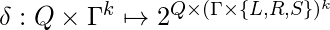 $\delta : Q \times \Gamma^k \mapsto 2^{Q \times (\Gamma \times \{L,R,S\})^k}$